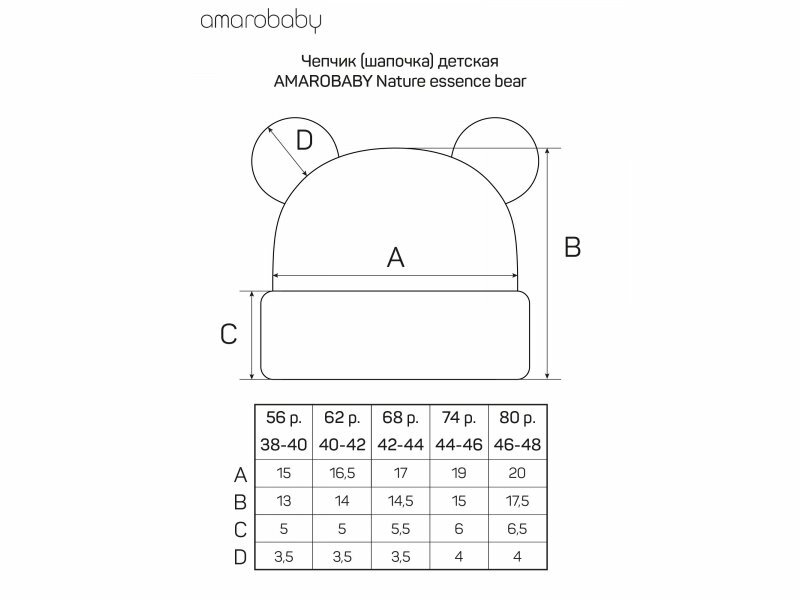 amarobaby

Чепчик (шапочка) детская
AMAROBABY Nature essence bear

D

A

B

C

| | 56 р. 38-40 | 62 р. 40-42 | 68 р. 42-44 | 74 р. 44-46 | 80 р. 46-48 |
|---|---|---|---|---|---|
| A | 15 | 16,5 | 17 | 19 | 20 |
| B | 13 | 14 | 14,5 | 15 | 17,5 |
| C | 5 | 5 | 5,5 | 6 | 6,5 |
| D | 3,5 | 3,5 | 3,5 | 4 | 4 |